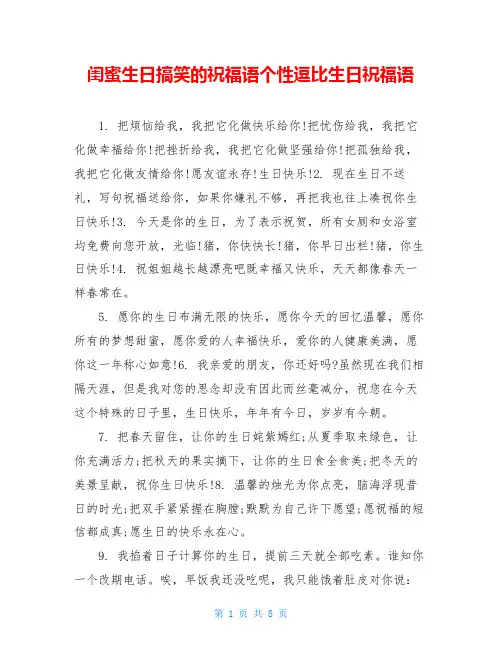 闺蜜生日搞笑的祝福语个性逗比生日祝福语

1. 把烦恼给我，我把它化做快乐给你!把忧伤给我，我把它化做幸福给你!把挫折给我，我把它化做坚强给你!把孤独给我，我把它化做友情给你!愿友谊永存!生日快乐!2. 现在生日不送礼，写句祝福送给你，如果你嫌礼不够，再把我也往上凑祝你生日快乐!3. 今天是你的生日，为了表示祝贺，所有女厕和女浴室均免费向您开放，光临!猪，你快快长!猪，你早日出栏!猪，你生日快乐!4. 祝姐姐越长越漂亮吧既幸福又快乐，天天都像春天一样春常在。

5. 愿你的生日布满无限的快乐，愿你今天的回忆温馨，愿你所有的梦想甜蜜，愿你爱的人幸福快乐，爱你的人健康美满，愿你这一年称心如意!6. 我亲爱的朋友，你还好吗?虽然现在我们相隔天涯，但是我对您的思念却没有因此而丝毫减分，祝您在今天这个特殊的日子里，生日快乐，年年有今日，岁岁有今朝。

7. 把春天留住，让你的生日姹紫嫣红;从夏季取来绿色，让你充满活力;把秋天的果实摘下，让你的生日食全食美;把冬天的美景呈献，祝你生日快乐!8. 温馨的烛光为你点亮，脑海浮现昔日的时光;把双手紧紧握在胸膛;默默为自己许下愿望;愿祝福的短信都成真;愿生日的快乐永在心。

9. 我掐着日子计算你的生日，提前三天就全部吃素。谁知你一个改期电话。唉，早饭我还没吃呢，我只能饿着肚皮对你说:

第 1 页 共 8 页